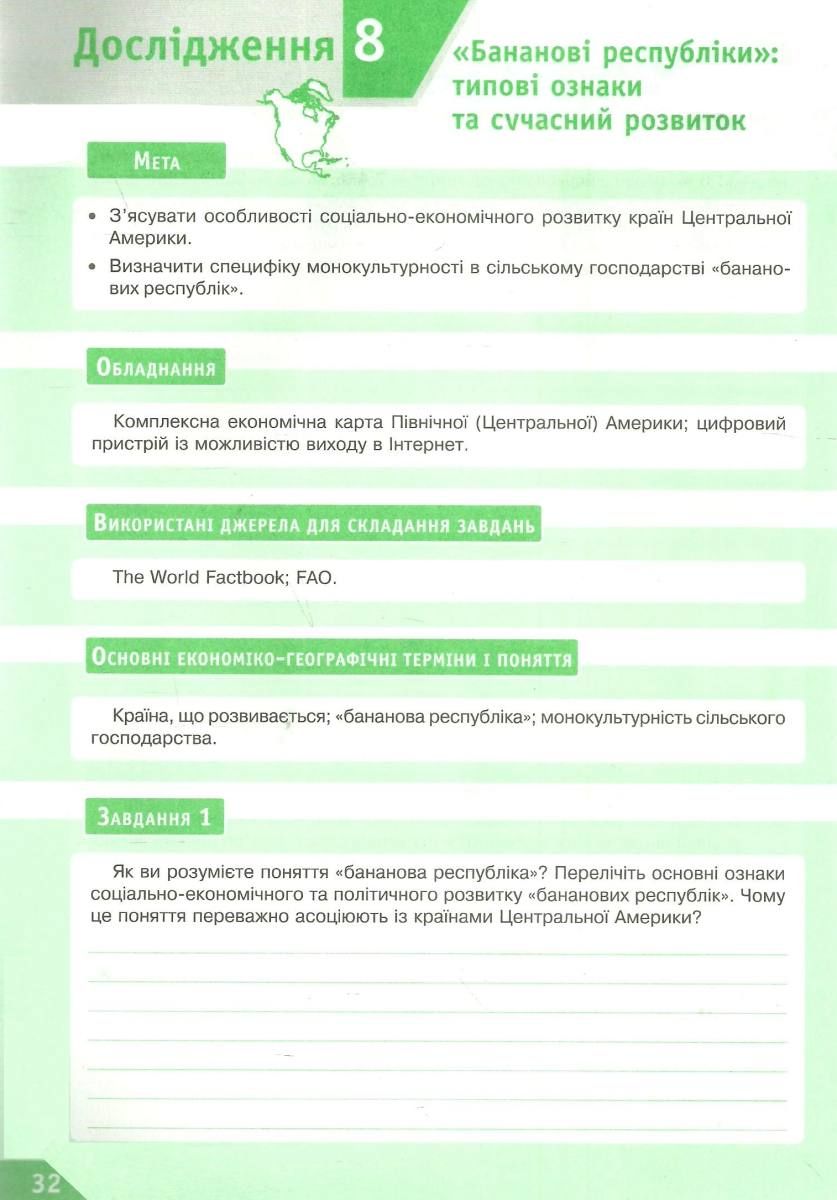 Дослідження 8

«Бананові республіки»: типові ознаки та сучасний розвиток

Мета

• З'ясувати особливості соціально-економічного розвитку країн Центральної Америки.

• Визначити специфіку монокультурності в сільському господарстві «бананових республік».

Обладнання

Комплексна економічна карта Північної (Центральної) Америки; цифровий пристрій із можливістю виходу в Інтернет.

Використані джерела для складання завдань

The World Factbook; FAO.

Основні економіко-географічні терміни і поняття

Країна, що розвивається; «бананова республіка»; монокультурність сільського господарства.

Завдання 1

Як ви розумієте поняття «бананова республіка»? Перелічіть основні ознаки соціально-економічного та політичного розвитку «бананових республік». Чому це поняття переважно асоціюють із країнами Центральної Америки?

32